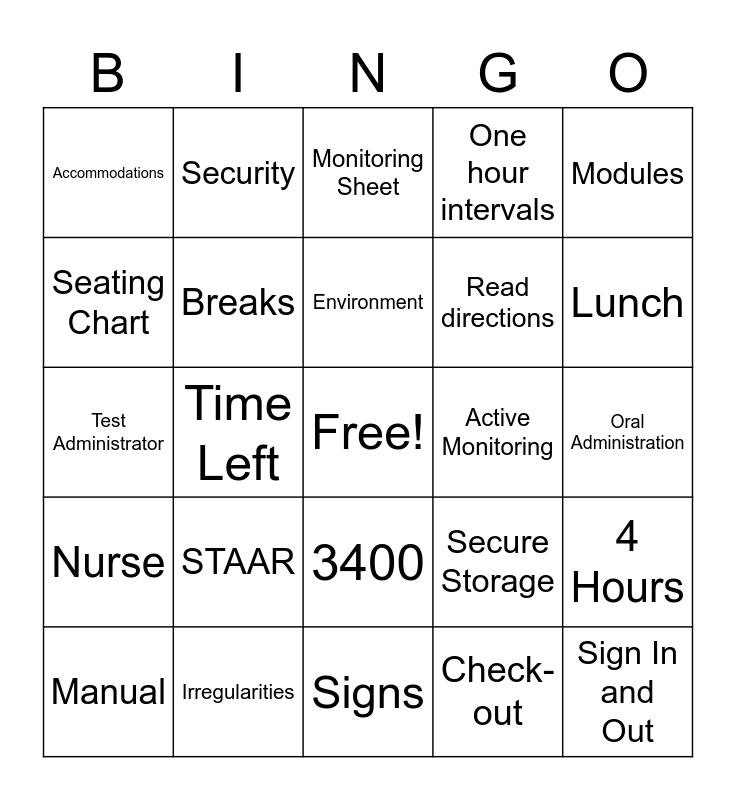 | B | I | N | G | O |
|---|---|---|---|---|
| Accommodations | Security | Monitoring Sheet | One hour intervals | Modules |
| Seating Chart | Breaks | Environment | Read directions | Lunch |
| Test Administrator | Time Left | Free! | Active Monitoring | Oral Administration |
| Nurse | STAAR | 3400 | Secure Storage | 4 Hours |
| Manual | Irregularities | Signs | Check-out | Sign In and Out |